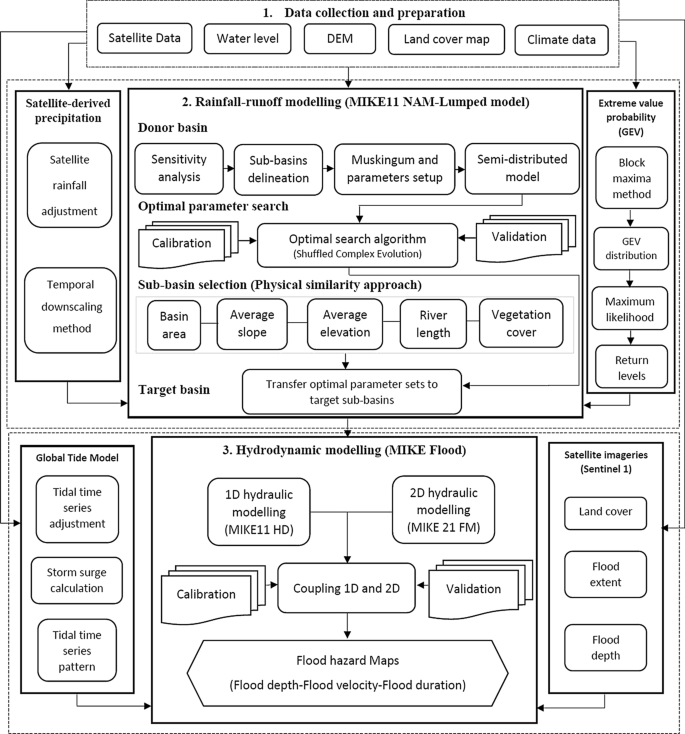 1. Data collection and preparation

Satellite Data

Water level

DEM

Land cover map

Climate data

Satellite-derived precipitation

Satellite rainfall adjustment

Temporal downscaling method

2. Rainfall-runoff modelling (MIKE11 NAM-Lumped model)

Donor basin

Sensitivity analysis

Sub-basins delineation

Muskingum and parameters setup

Semi-distributed model

Optimal parameter search

Calibration

Optimal search algorithm (Shuffled Complex Evolution)

Validation

Sub-basin selection (Physical similarity approach)

Basin area

Average slope

Average elevation

River length

Vegetation cover

Target basin

Transfer optimal parameter sets to target sub-basins

Extreme value probability (GEV)

Block maxima method

GEV distribution

Maximum likelihood

Return levels

Global Tide Model

Tidal time series adjustment

Storm surge calculation

Tidal time series pattern

3. Hydrodynamic modelling (MIKE Flood)

1D hydraulic modelling (MIKE11 HD)

2D hydraulic modelling (MIKE 21 FM)

Calibration

Coupling 1D and 2D

Validation

Flood hazard Maps

(Flood depth-Flood velocity-Flood duration)

Satellite imageries (Sentinel 1)

Land cover

Flood extent

Flood depth